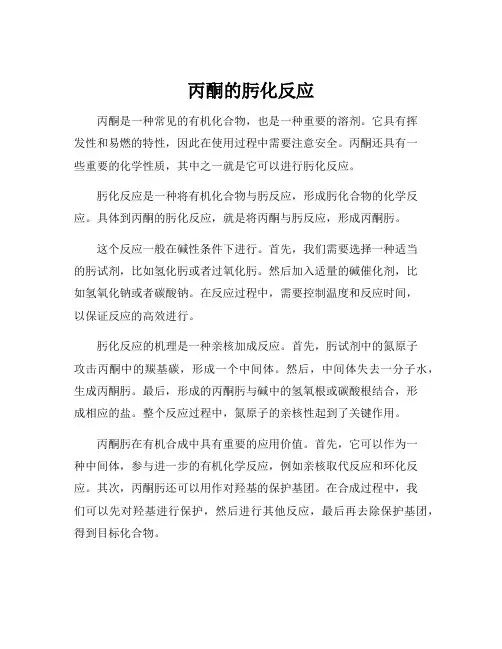 丙酮的肟化反应

丙酮是一种常见的有机化合物，也是一种重要的溶剂。它具有挥发性和易燃的特性，因此在使用过程中需要注意安全。丙酮还具有一些重要的化学性质，其中之一就是它可以进行肟化反应。

肟化反应是一种将有机化合物与肟反应，形成肟化合物的化学反应。具体到丙酮的肟化反应，就是将丙酮与肟反应，形成丙酮肟。

这个反应一般在碱性条件下进行。首先，我们需要选择一种适当的肟试剂，比如氢化肟或者过氧化肟。然后加入适量的碱催化剂，比如氢氧化钠或者碳酸钠。在反应过程中，需要控制温度和反应时间，以保证反应的高效进行。

肟化反应的机理是一种亲核加成反应。首先，肟试剂中的氮原子攻击丙酮中的羰基碳，形成一个中间体。然后，中间体失去一分子水，生成丙酮肟。最后，形成的丙酮肟与碱中的氢氧根或碳酸根结合，形成相应的盐。整个反应过程中，氮原子的亲核性起到了关键作用。

丙酮肟在有机合成中具有重要的应用价值。首先，它可以作为一种中间体，参与进一步的有机化学反应，例如亲核取代反应和环化反应。其次，丙酮肟还可以用作对羟基的保护基团。在合成过程中，我们可以先对羟基进行保护，然后进行其他反应，最后再去除保护基团，得到目标化合物。